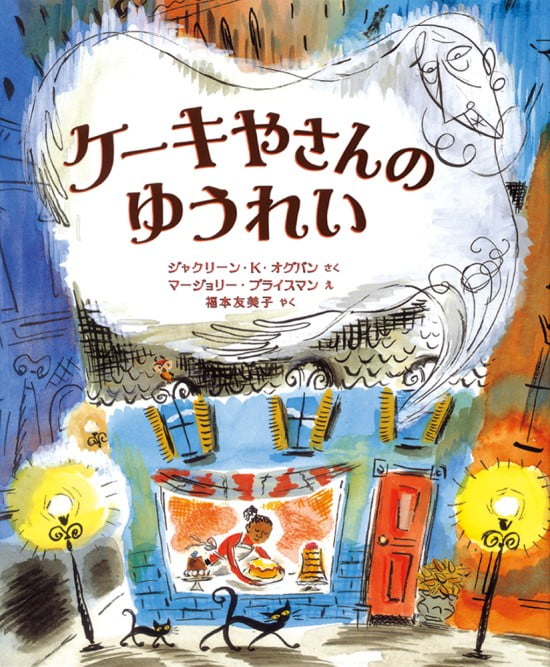 ケーキやさんの
ゆうれい

ジャクリーン・K・オグバン さく
マージョリー・プライスマン え
福本友美子 やく